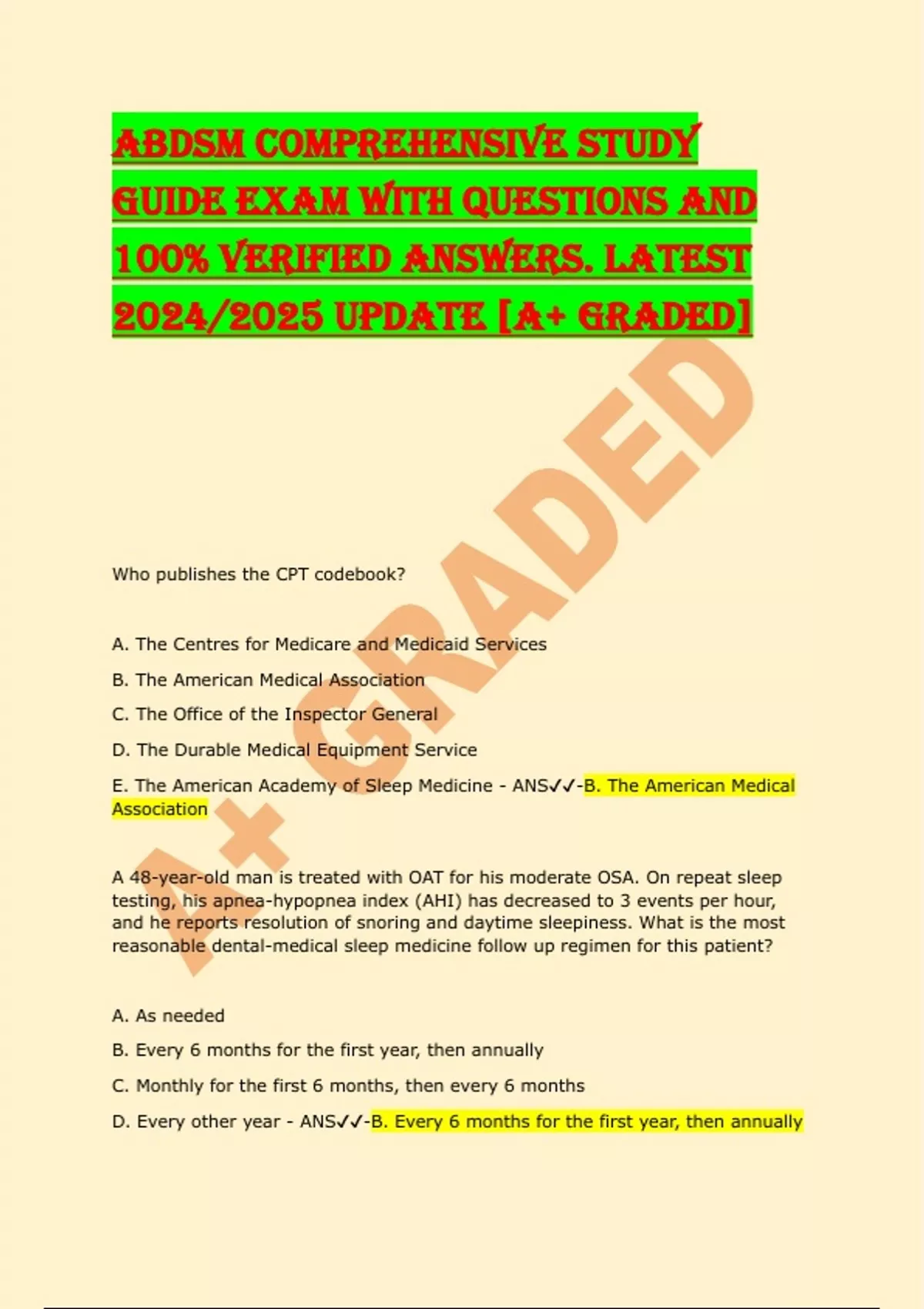 ABDSM COMPREHENSIVE STUDY GUIDE EXAM WITH QUESTIONS AND 100% VERIFIED ANSWERS. LATEST 2024/2025 UPDATE [A+ GRADED]

A+ GRADED

Who publishes the CPT codebook?

A. The Centres for Medicare and Medicaid Services

B. The American Medical Association

C. The Office of the Inspector General

D. The Durable Medical Equipment Service

E. The American Academy of Sleep Medicine - ANS✓✓-B. The American Medical Association

A 48-year-old man is treated with OAT for his moderate OSA. On repeat sleep testing, his apnea-hypopnea index (AHI) has decreased to 3 events per hour, and he reports resolution of snoring and daytime sleepiness. What is the most reasonable dental-medical sleep medicine follow up regimen for this patient?

A. As needed

B. Every 6 months for the first year, then annually

C. Monthly for the first 6 months, then every 6 months

D. Every other year - ANS✓✓-B. Every 6 months for the first year, then annually